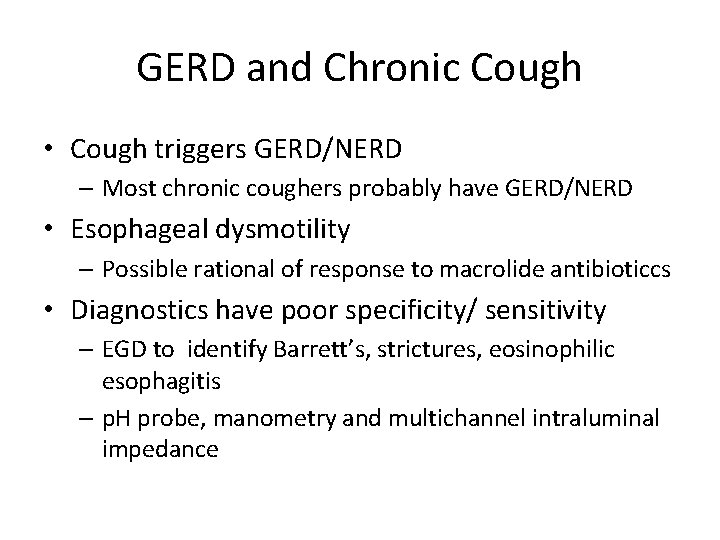 GERD and Chronic Cough

• Cough triggers GERD/NERD
– Most chronic coughers probably have GERD/NERD
• Esophageal dysmotility
– Possible rational of response to macrolide antibioticcs
• Diagnostics have poor specificity/ sensitivity
– EGD to identify Barrett's, strictures, eosinophilic esophagitis
– pH probe, manometry and multichannel intraluminal impedance